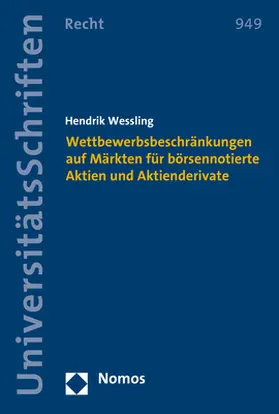 UniversitätsSchriften

Recht

949

Hendrik Wessling

Wettbewerbsbeschränkungen auf Märkten für börsennotierte Aktien und Aktienderivate

Nomos